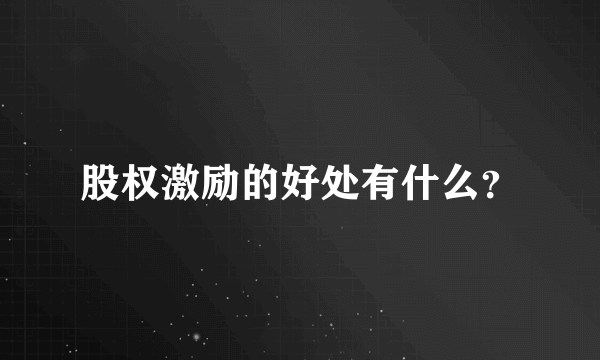 股权激励的好处有什么？